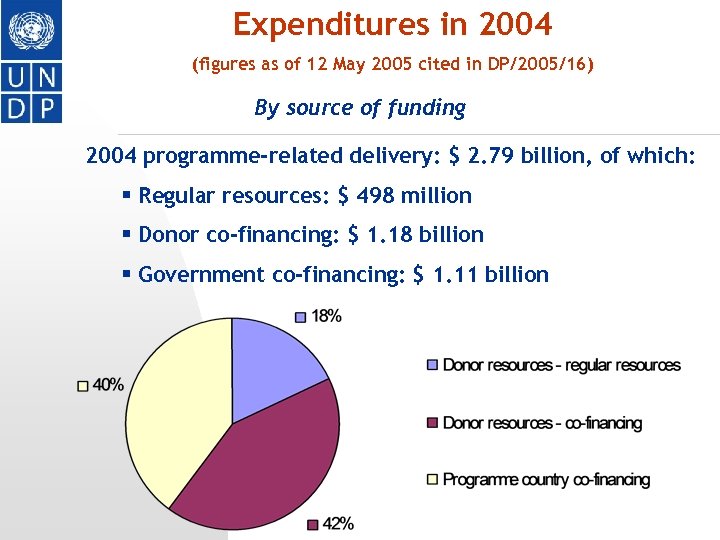 U N
D P

Expenditures in 2004

(figures as of 12 May 2005 cited in DP/2005/16)

By source of funding

2004 programme-related delivery: $ 2.79 billion, of which:

▪ Regular resources: $ 498 million

▪ Donor co-financing: $ 1.18 billion

▪ Government co-financing: $ 1.11 billion

18%

40%

42%

Donor resources - regular resources

Donor resources - co-financing

Programme country co-financing